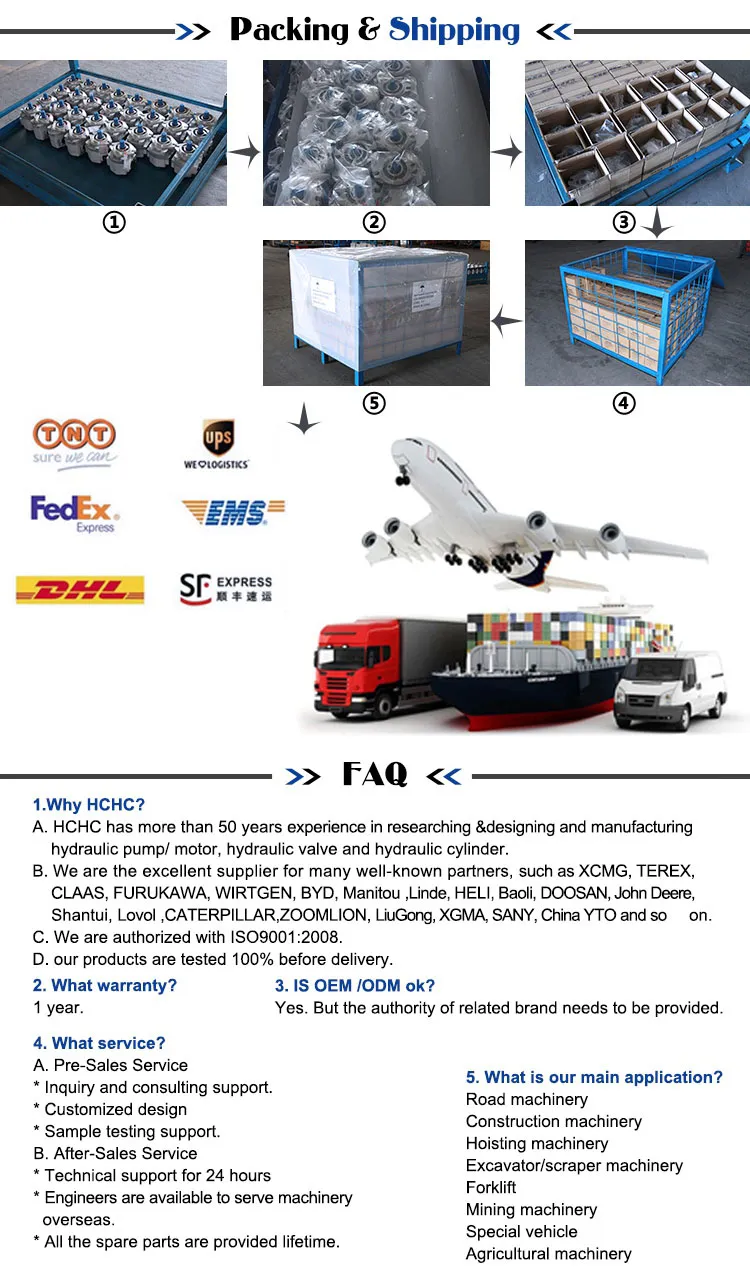 >> Packing & Shipping <<

①

②

③

⑤

④

TNT
sure we can

ups
WE ♡ LOGISTICS

FedEx
Express

EMS

DHL

SF EXPRESS
顺丰速运

>> FAQ <<

1.Why HCHC?
A. HCHC has more than 50 years experience in researching &designing and manufacturing hydraulic pump/ motor, hydraulic valve and hydraulic cylinder.
B. We are the excellent supplier for many well-known partners, such as XCMG, TEREX, CLAAS, FURUKAWA, WIRTGEN, BYD, Manitou ,Linde, HELI, Baoli, DOOSAN, John Deere, Shantui, Lovol ,CATERPILLAR,ZOOMLION, LiuGong, XGMA, SANY, China YTO and so on.
C. We are authorized with ISO9001:2008.
D. our products are tested 100% before delivery.

2. What warranty?
1 year.

3. IS OEM /ODM ok?
Yes. But the authority of related brand needs to be provided.

4. What service?
A. Pre-Sales Service
* Inquiry and consulting support.
* Customized design
* Sample testing support.
B. After-Sales Service
* Technical support for 24 hours
* Engineers are available to serve machinery overseas.
* All the spare parts are provided lifetime.

5. What is our main application?
Road machinery
Construction machinery
Hoisting machinery
Excavator/scraper machinery
Forklift
Mining machinery
Special vehicle
Agricultural machinery